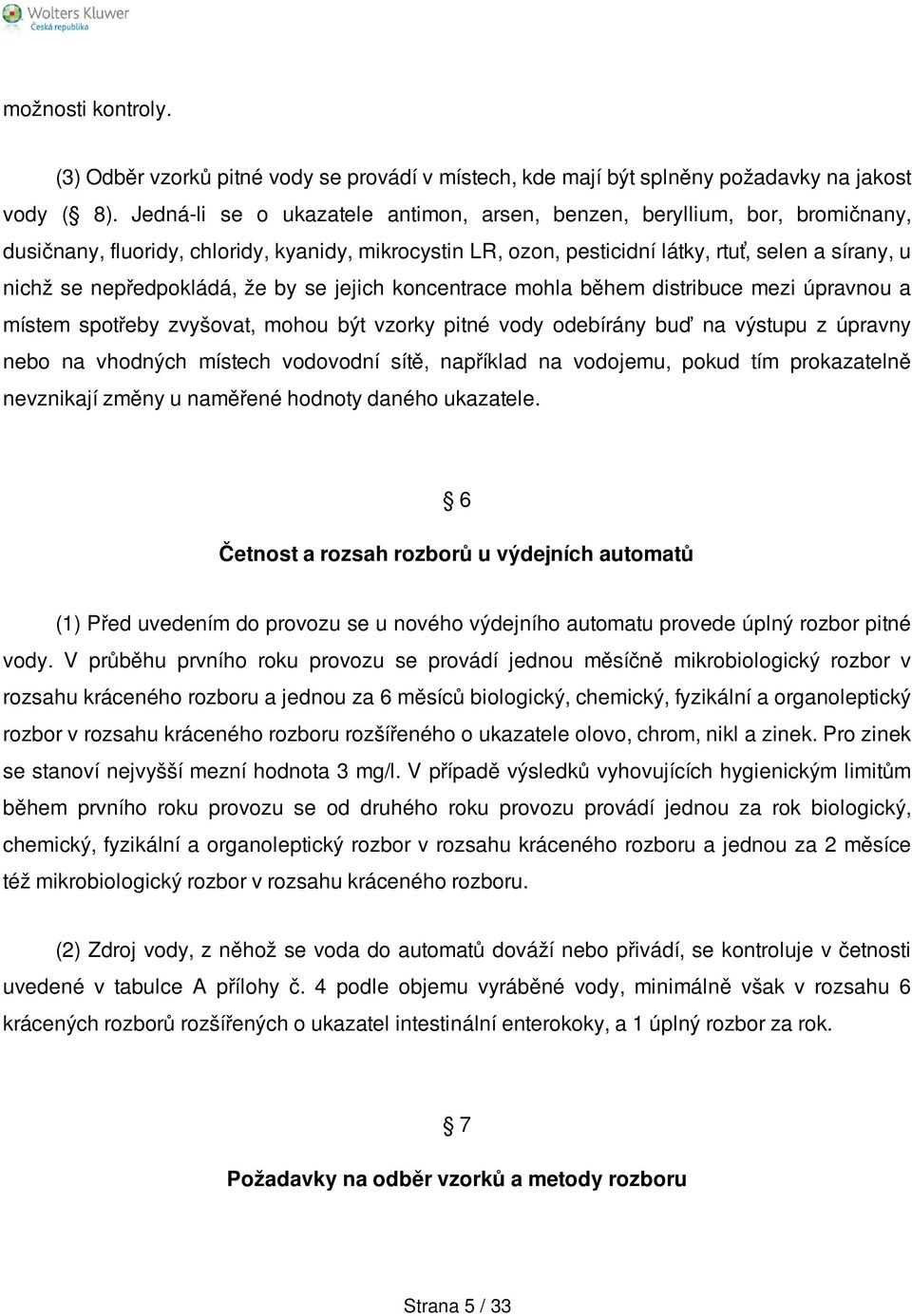 Wolters Kluwer
Česká republika

možnosti kontroly.

(3) Odběr vzorků pitné vody se provádí v místech, kde mají být splněny požadavky na jakost vody (§ 8). Jedná-li se o ukazatele antimon, arsen, benzen, beryllium, bor, bromičnany, dusičnany, fluoridy, chloridy, kyanidy, mikrocystin LR, ozon, pesticidní látky, rtuť, selen a sírany, u nichž se nepředpokládá, že by se jejich koncentrace mohla během distribuce mezi úpravnou a místem spotřeby zvyšovat, mohou být vzorky pitné vody odebírány buď na výstupu z úpravny nebo na vhodných místech vodovodní sítě, například na vodojemu, pokud tím prokazatelně nevznikají změny u naměřené hodnoty daného ukazatele.

§ 6

Četnost a rozsah rozborů u výdejních automatů

(1) Před uvedením do provozu se u nového výdejního automatu provede úplný rozbor pitné vody. V průběhu prvního roku provozu se provádí jednou měsíčně mikrobiologický rozbor v rozsahu kráceného rozboru a jednou za 6 měsíců biologický, chemický, fyzikální a organoleptický rozbor v rozsahu kráceného rozboru rozšířeného o ukazatele olovo, chrom, nikl a zinek. Pro zinek se stanoví nejvyšší mezní hodnota 3 mg/l. V případě výsledků vyhovujících hygienickým limitům během prvního roku provozu se od druhého roku provozu provádí jednou za rok biologický, chemický, fyzikální a organoleptický rozbor v rozsahu kráceného rozboru a jednou za 2 měsíce též mikrobiologický rozbor v rozsahu kráceného rozboru.

(2) Zdroj vody, z něhož se voda do automatů dováží nebo přivádí, se kontroluje v četnosti uvedené v tabulce A přílohy č. 4 podle objemu vyráběné vody, minimálně však v rozsahu 6 krácených rozborů rozšířených o ukazatel intestinální enterokoky, a 1 úplný rozbor za rok.

§ 7

Požadavky na odběr vzorků a metody rozboru

Strana 5 / 33